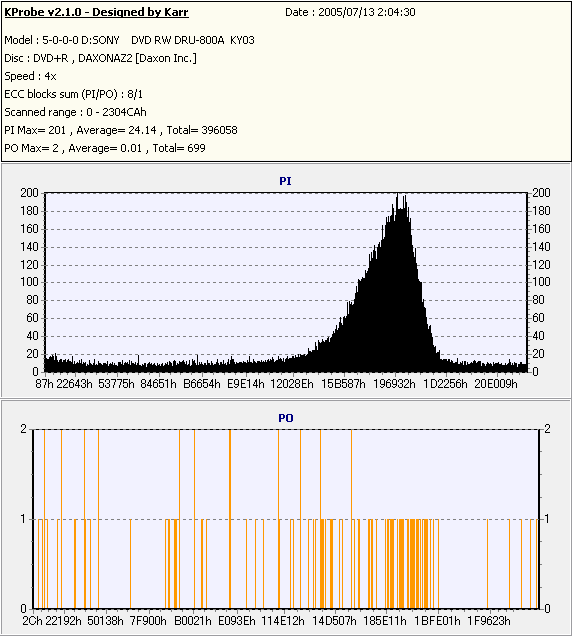 KProbe v2.1.0 - Designed by Karr Date : 2005/07/13 2:04:30

Model : 5-0-0-0 D:SONY DVD RW DRU-800A KY03
Disc : DVD+R , DAXONAZ2 [Daxon Inc.]
Speed : 4x
ECC blocks sum (PI/PO) : 8/1
Scanned range : 0 - 2304CAh
PI Max= 201 , Average= 24.14 , Total= 396058
PO Max= 2 , Average= 0.01 , Total= 699

PI

200 180 160 140 120 100 80 60 40 20 0

200 180 160 140 120 100 80 60 40 20 0

87h 22643h 53775h 84651h B6654h E9E14h 12028Eh 15B587h 196932h 1D2256h 20E009h

PO

2 1 0

2 1 0

2Ch 22192h 50138h 7F900h B0021h E093Eh 114E12h 14D507h 185E11h 1BFE01h 1F9623h